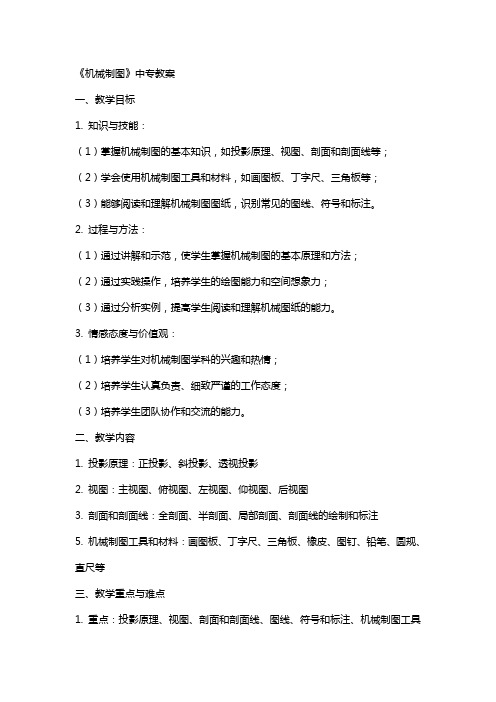 《机械制图》中专教案

一、教学目标

1. 知识与技能：

（1）掌握机械制图的基本知识，如投影原理、视图、剖面和剖面线等；

（2）学会使用机械制图工具和材料，如画图板、丁字尺、三角板等；

（3）能够阅读和理解机械制图图纸，识别常见的图线、符号和标注。

2. 过程与方法：

（1）通过讲解和示范，使学生掌握机械制图的基本原理和方法；

（2）通过实践操作，培养学生的绘图能力和空间想象力；

（3）通过分析实例，提高学生阅读和理解机械图纸的能力。

3. 情感态度与价值观：

（1）培养学生对机械制图学科的兴趣和热情；

（2）培养学生认真负责、细致严谨的工作态度；

（3）培养学生团队协作和交流的能力。

二、教学内容

1. 投影原理：正投影、斜投影、透视投影

2. 视图：主视图、俯视图、左视图、仰视图、后视图

3. 剖面和剖面线：全剖面、半剖面、局部剖面、剖面线的绘制和标注

5. 机械制图工具和材料：画图板、丁字尺、三角板、橡皮、图钉、铅笔、圆规、直尺等

三、教学重点与难点

1. 重点：投影原理、视图、剖面和剖面线、图线、符号和标注、机械制图工具